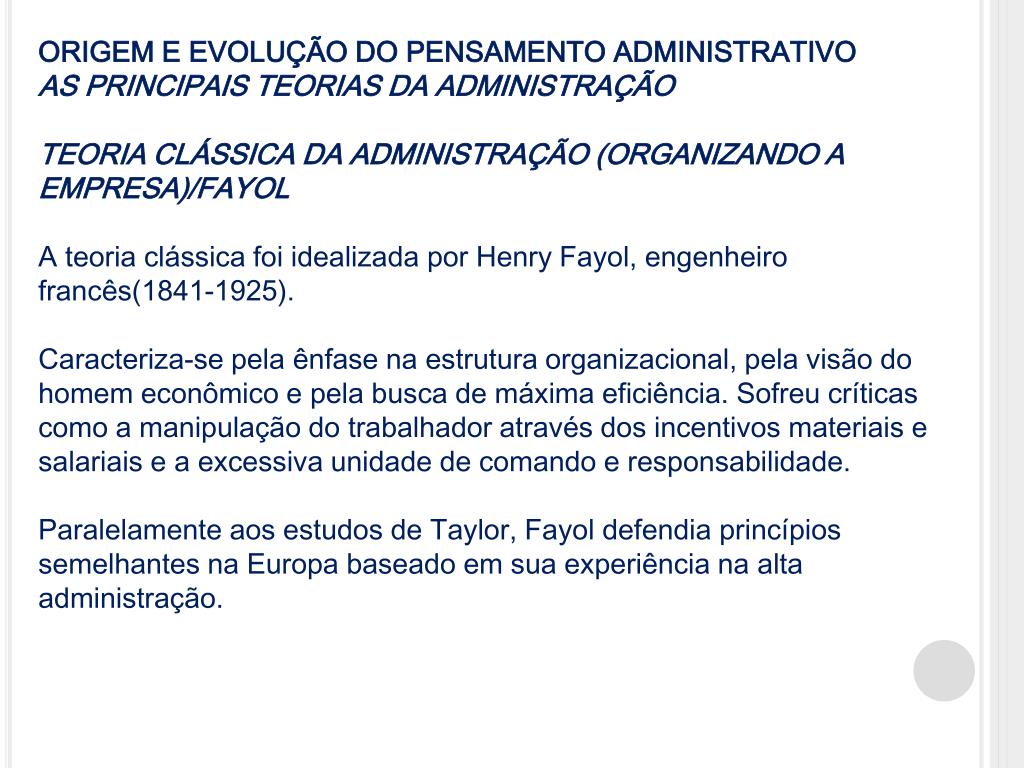 ORIGEM E EVOLUÇÃO DO PENSAMENTO ADMINISTRATIVO
AS PRINCIPAIS TEORIAS DA ADMINISTRAÇÃO

TEORIA CLÁSSICA DA ADMINISTRAÇÃO (ORGANIZANDO A EMPRESA)/FAYOL

A teoria clássica foi idealizada por Henry Fayol, engenheiro francês(1841-1925).

Caracteriza-se pela ênfase na estrutura organizacional, pela visão do homem econômico e pela busca de máxima eficiência. Sofreu críticas como a manipulação do trabalhador através dos incentivos materiais e salariais e a excessiva unidade de comando e responsabilidade.

Paralelamente aos estudos de Taylor, Fayol defendia princípios semelhantes na Europa baseado em sua experiência na alta administração.